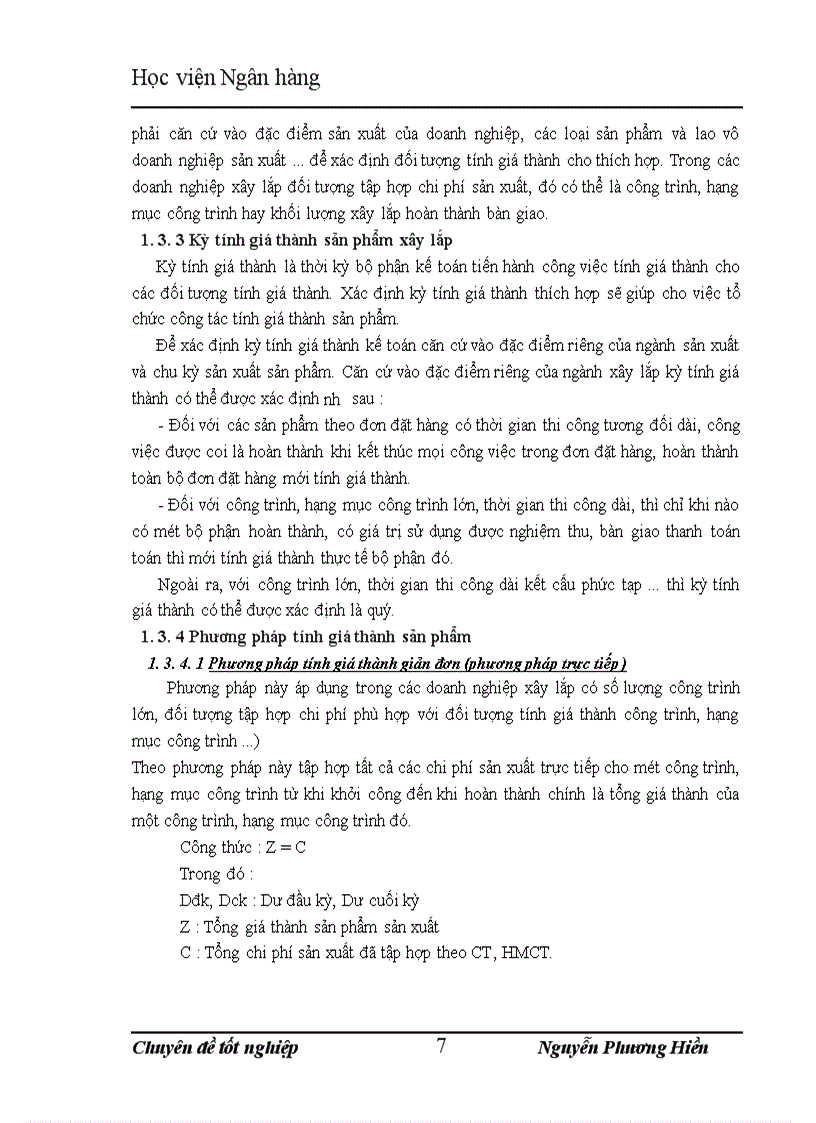 Học viện Ngân hàng

phải căn cứ vào đặc điểm sản xuất của doanh nghiệp, các loại sản phẩm và lao vô doanh nghiệp sản xuất ... để xác định đối tượng tính giá thành cho thích hợp. Trong các doanh nghiệp xây lắp đối tượng tập hợp chi phí sản xuất, đó có thể là công trình, hạng mục công trình hay khối lượng xây lắp hoàn thành bàn giao.

1. 3. 3 Kỳ tính giá thành sản phẩm xây lắp

Kỳ tính giá thành là thời kỳ bộ phận kế toán tiến hành công việc tính giá thành cho các đối tượng tính giá thành. Xác định kỳ tính giá thành thích hợp sẽ giúp cho việc tổ chức công tác tính giá thành sản phẩm.

Để xác định kỳ tính giá thành kế toán căn cứ vào đặc điểm riêng của ngành sản xuất và chu kỳ sản xuất sản phẩm. Căn cứ vào đặc điểm riêng của ngành xây lắp kỳ tính giá thành có thể được xác định nh sau :

- Đối với các sản phẩm theo đơn đặt hàng có thời gian thi công tương đối dài, công việc được coi là hoàn thành khi kết thúc mọi công việc trong đơn đặt hàng, hoàn thành toàn bộ đơn đặt hàng mới tính giá thành.

- Đối với công trình, hạng mục công trình lớn, thời gian thi công dài, thì chỉ khi nào có mét bộ phận hoàn thành, có giá trị sử dụng được nghiệm thu, bàn giao thanh toán toán thì mới tính giá thành thực tế bộ phận đó.

Ngoài ra, với công trình lớn, thời gian thi công dài kết cấu phức tạp ... thì kỳ tính giá thành có thể được xác định là quý.

1. 3. 4 Phương pháp tính giá thành sản phẩm

1. 3. 4. 1 Phương pháp tính giá thành giản đơn (phương pháp trực tiếp )

Phương pháp này áp dụng trong các doanh nghiệp xây lắp có số lượng công trình lớn, đối tượng tập hợp chi phí phù hợp với đối tượng tính giá thành công trình, hạng mục công trình ...)

Theo phương pháp này tập hợp tất cả các chi phí sản xuất trực tiếp cho mét công trình, hạng mục công trình từ khi khởi công đến khi hoàn thành chính là tổng giá thành của một công trình, hạng mục công trình đó.

Công thức : Z = C

Trong đó :

Dđk, Dck : Dư đầu kỳ, Dư cuối kỳ

Z : Tổng giá thành sản phẩm sản xuất

C : Tổng chi phí sản xuất đã tập hợp theo CT, HMCT.

Chuyên đề tốt nghiệp 7 Nguyễn Phương Hiền